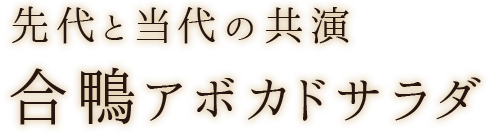 先代と当代の共演

合鴨アボカドサラダ